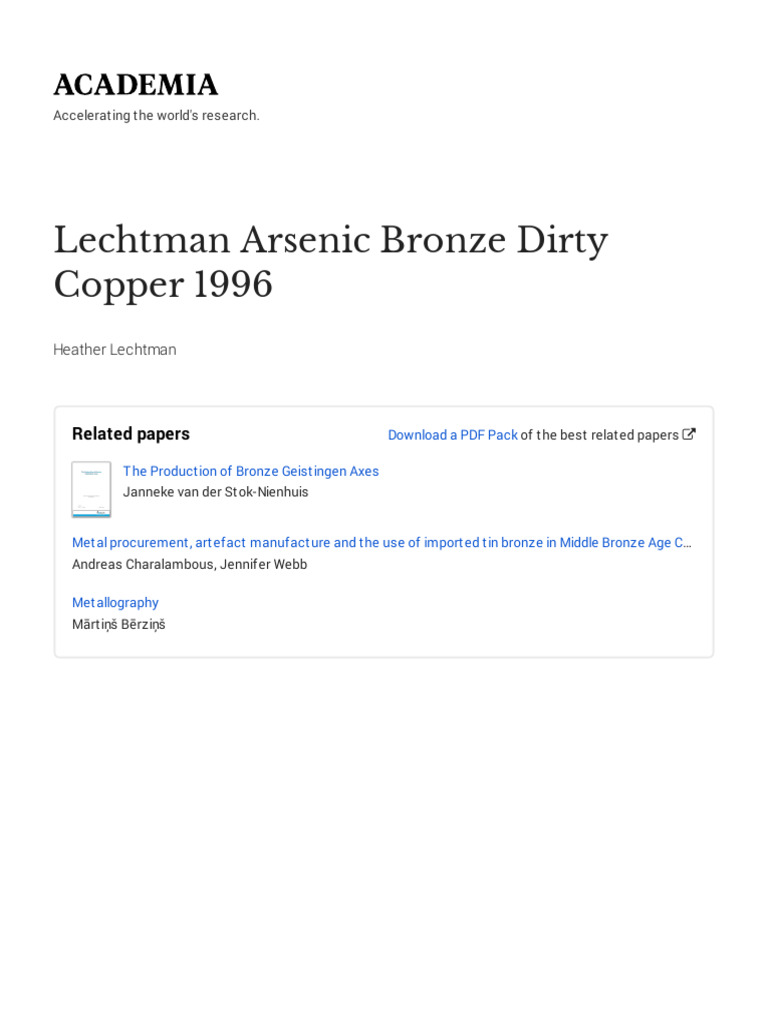 ACADEMIA
Accelerating the world's research.

Lechtman Arsenic Bronze Dirty Copper 1996

Heather Lechtman

Related papers

Download a PDF Pack of the best related papers

The Production of Bronze Geistingen Axes
Janneke van der Stok-Nienhuis

Metal procurement, artefact manufacture and the use of imported tin bronze in Middle Bronze Age C…
Andreas Charalambous, Jennifer Webb

Metallography
Mārtiņš Bērziņš